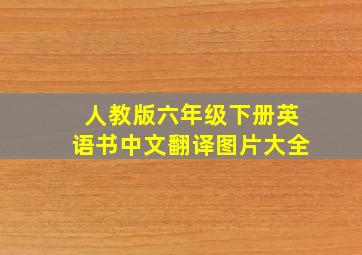 人教版六年级下册英语书中文翻译图片大全